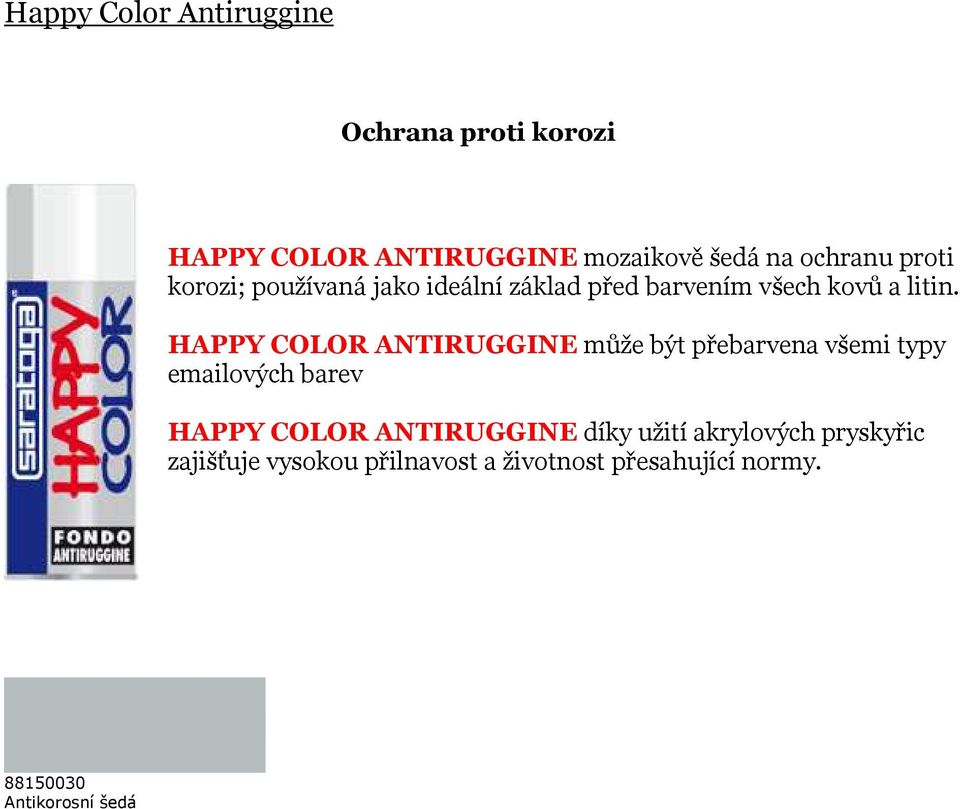 Happy Color Antiruggine

Ochrana proti korozi

saratoga HAPPY COLOR
FONDO ANTIRUGGINE

HAPPY COLOR ANTIRUGGINE mozaikově šedá na ochranu proti korozi; používaná jako ideální základ před barvením všech kovů a litin.

HAPPY COLOR ANTIRUGGINE může být přebarvena všemi typy emailových barev

HAPPY COLOR ANTIRUGGINE díky užití akrylových pryskyřic zajišťuje vysokou přilnavost a životnost přesahující normy.

88150030
Antikorosní šedá